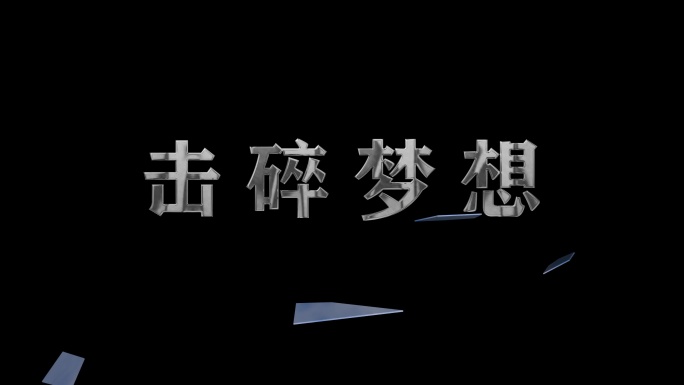 击碎梦想